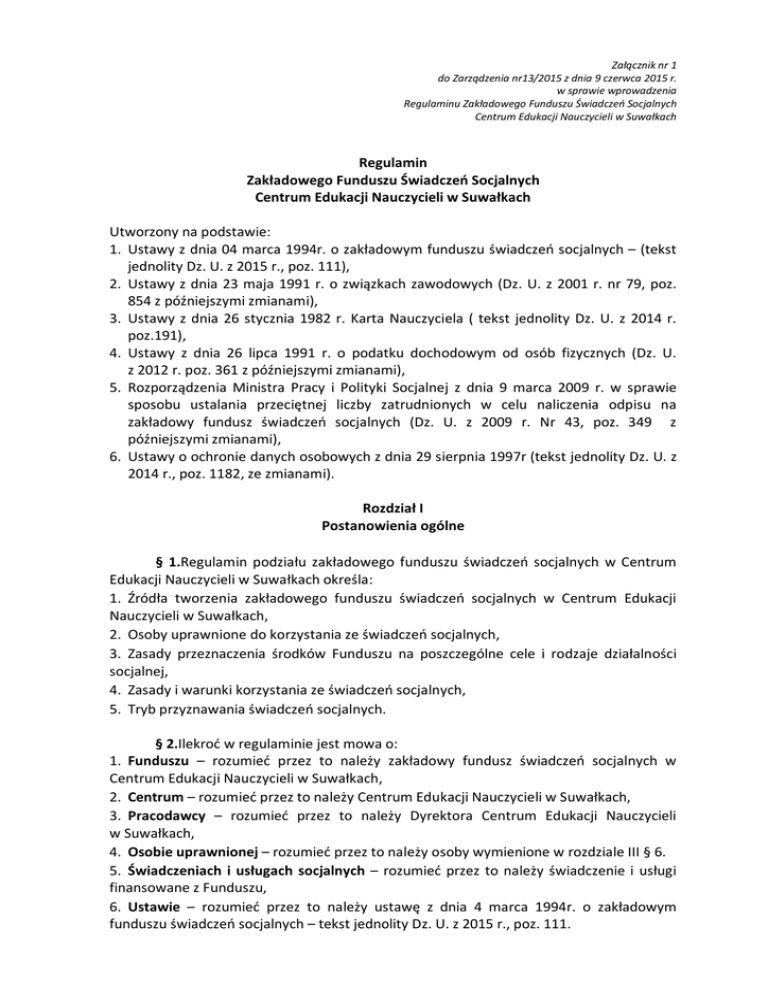 Załącznik nr 1
do Zarządzenia nr13/2015 z dnia 9 czerwca 2015 r.
w sprawie wprowadzenia
Regulaminu Zakładowego Funduszu Świadczeń Socjalnych
Centrum Edukacji Nauczycieli w Suwałkach

Regulamin
Zakładowego Funduszu Świadczeń Socjalnych
Centrum Edukacji Nauczycieli w Suwałkach

Utworzony na podstawie:
1. Ustawy z dnia 04 marca 1994r. o zakładowym funduszu świadczeń socjalnych – (tekst jednolity Dz. U. z 2015 r., poz. 111),
2. Ustawy z dnia 23 maja 1991 r. o związkach zawodowych (Dz. U. z 2001 r. nr 79, poz. 854 z późniejszymi zmianami),
3. Ustawy z dnia 26 stycznia 1982 r. Karta Nauczyciela ( tekst jednolity Dz. U. z 2014 r. poz.191),
4. Ustawy z dnia 26 lipca 1991 r. o podatku dochodowym od osób fizycznych (Dz. U. z 2012 r. poz. 361 z późniejszymi zmianami),
5. Rozporządzenia Ministra Pracy i Polityki Socjalnej z dnia 9 marca 2009 r. w sprawie sposobu ustalania przeciętnej liczby zatrudnionych w celu naliczenia odpisu na zakładowy fundusz świadczeń socjalnych (Dz. U. z 2009 r. Nr 43, poz. 349 z późniejszymi zmianami),
6. Ustawy o ochronie danych osobowych z dnia 29 sierpnia 1997r (tekst jednolity Dz. U. z 2014 r., poz. 1182, ze zmianami).

Rozdział I
Postanowienia ogólne

§ 1.Regulamin podziału zakładowego funduszu świadczeń socjalnych w Centrum Edukacji Nauczycieli w Suwałkach określa:
1. Źródła tworzenia zakładowego funduszu świadczeń socjalnych w Centrum Edukacji Nauczycieli w Suwałkach,
2. Osoby uprawnione do korzystania ze świadczeń socjalnych,
3. Zasady przeznaczenia środków Funduszu na poszczególne cele i rodzaje działalności socjalnej,
4. Zasady i warunki korzystania ze świadczeń socjalnych,
5. Tryb przyznawania świadczeń socjalnych.

§ 2.Ilekroć w regulaminie jest mowa o:
1. Funduszu – rozumieć przez to należy zakładowy fundusz świadczeń socjalnych w Centrum Edukacji Nauczycieli w Suwałkach,
2. Centrum – rozumieć przez to należy Centrum Edukacji Nauczycieli w Suwałkach,
3. Pracodawcy – rozumieć przez to należy Dyrektora Centrum Edukacji Nauczycieli w Suwałkach,
4. Osobie uprawnionej – rozumieć przez to należy osoby wymienione w rozdziale III § 6.
5. Świadczeniach i usługach socjalnych – rozumieć przez to należy świadczenie i usługi finansowane z Funduszu,
6. Ustawie – rozumieć przez to należy ustawę z dnia 4 marca 1994r. o zakładowym funduszu świadczeń socjalnych – tekst jednolity Dz. U. z 2015 r., poz. 111.